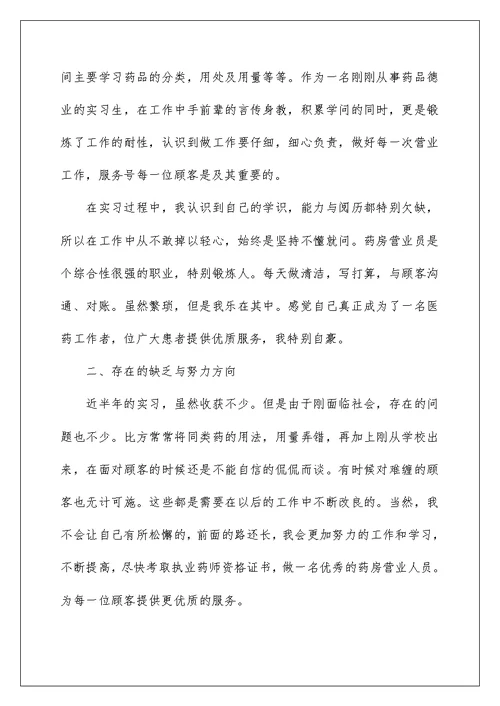 间主要学习药品的分类，用处及用量等等。作为一名刚刚从事药品德业的实习生，在工作中手前辈的言传身教，积累学问的同时，更是锻炼了工作的耐性，认识到做工作要仔细，细心负责，做好每一次营业工作，服务号每一位顾客是及其重要的。

在实习过程中，我认识到自己的学识，能力与阅历都特别欠缺，所以在工作中从不敢掉以轻心，始终是坚持不懂就问。药房营业员是个综合性很强的职业，特别锻炼人。每天做清洁，写打算，与顾客沟通、对账。虽然繁琐，但是我乐在其中。感觉自己真正成为了一名医药工作者，位广大患者提供优质服务，我特别自豪。

二、存在的缺乏与努力方向

近半年的实习，虽然收获不少。但是由于刚面临社会，存在的问题也不少。比方常常将同类药的用法，用量弄错，再加上刚从学校出来，在面对顾客的时候还是不能自信的侃侃而谈。有时候对难缠的顾客也无计可施。这些都是需要在以后的工作中不断改良的。当然，我不会让自己有所松懈的，前面的路还长，我会更加努力的工作和学习，不断提高，尽快考取执业药师资格证书，做一名优秀的药房营业人员。为每一位顾客提供更优质的服务。